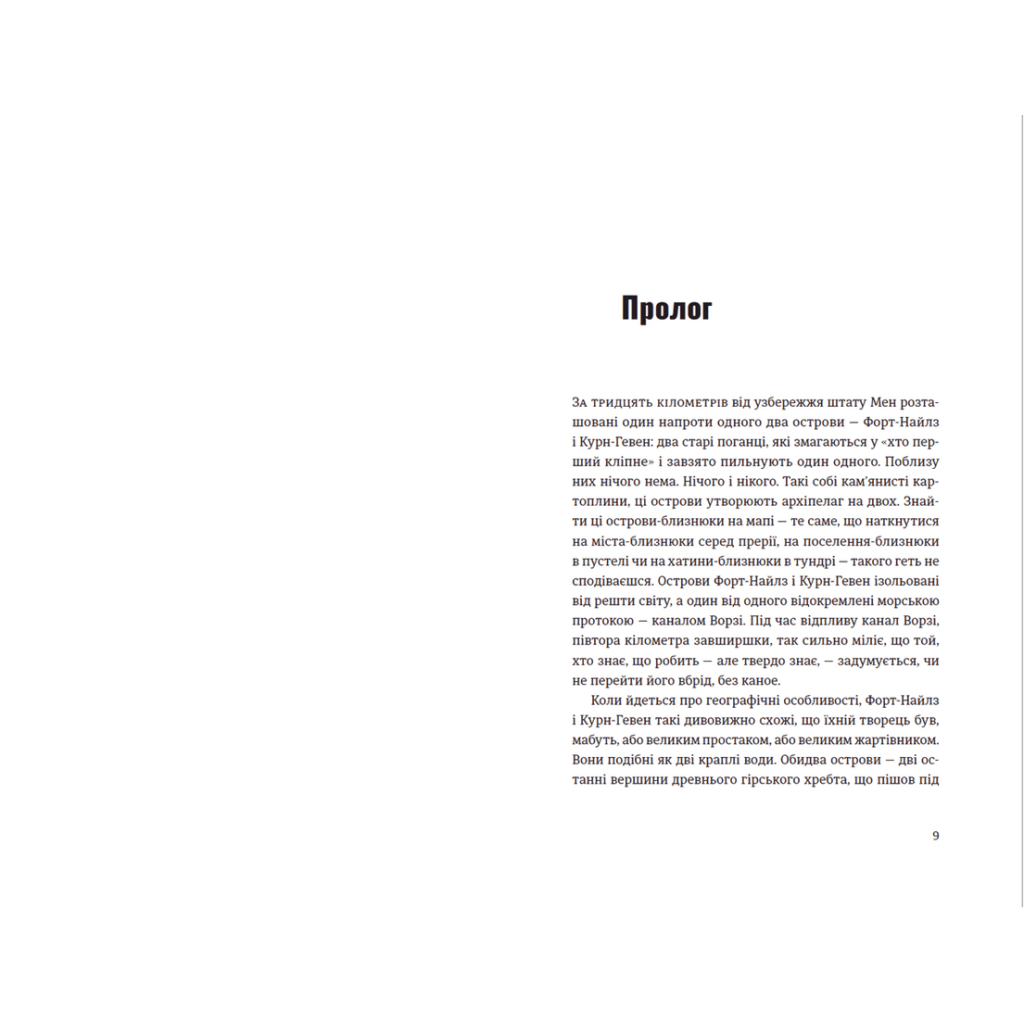 Пролог

За тридцять кілометрів від узбережжя штату Мен розташовані один напроти одного два острови — Форт-Найлз і Курн-Гевен: два старі поганці, які змагаються у «хто перший кліпне» і завзято пильнують один одного. Поблизу них нічого нема. Нічого і нікого. Такі собі кам'янисті картоплини, ці острови утворюють архіпелаг на двох. Знайти ці острови-близнюки на мапі — те саме, що наткнутися на міста-близнюки серед прерії, на поселення-близнюки в пустелі чи на хатини-близнюки в тундрі — такого геть не сподіваєшся. Острови Форт-Найлз і Курн-Гевен ізольовані від решти світу, а один від одного відокремлені морською протокою — каналом Ворзі. Під час відпливу канал Ворзі, півтора кілометра завширшки, так сильно міліє, що той, хто знає, що робить — але твердо знає, — задумується, чи не перейти його вбрід, без каное.

Коли йдеться про географічні особливості, Форт-Найлз і Курн-Гевен такі дивовижно схожі, що їхній творець був, мабуть, або великим простаком, або великим жартівником. Вони подібні як дві краплі води. Обидва острови — дві останні вершини древнього гірського хребта, що пішов під

9